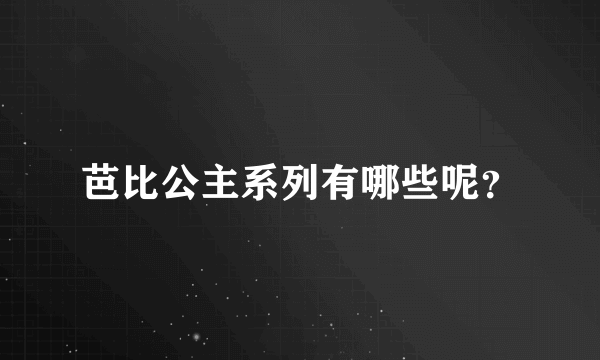 芭比公主系列有哪些呢?